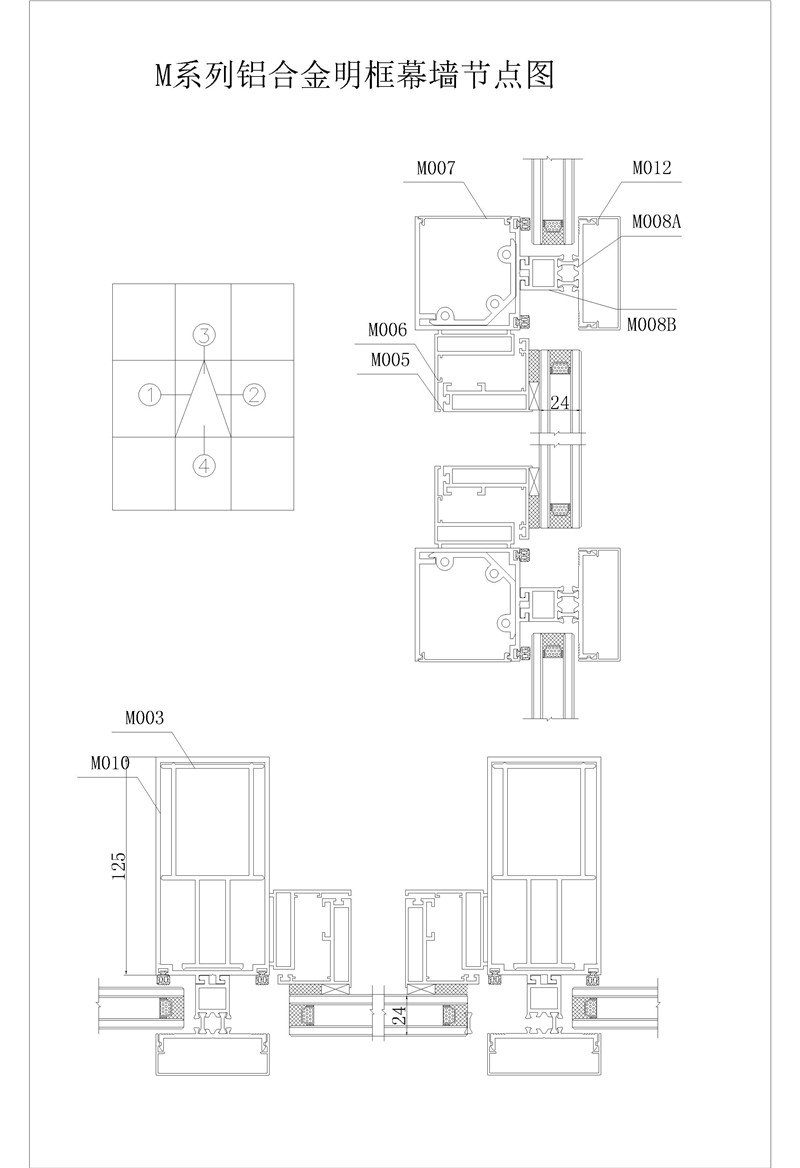 M系列铝合金明框幕墙节点图

M007

M012

M008A

M008B

M006

M005

24

3

1

2

4

M003

M010

125

24